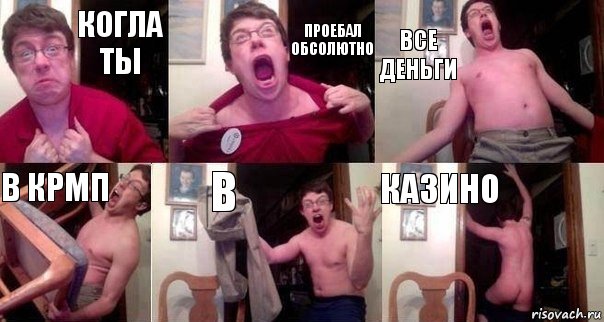 КОГЛА ТЫ

ПРОЕБАЛ ОБСОЛЮТНО

ВСЕ ДЕНЬГИ

В КРМП

В

КАЗИНО

risovach.ru